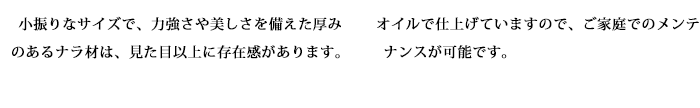 小振りなサイズで、力強さや美しさを備えた厚みのあるナラ材は、見た目以上に存在感があります。

オイルで仕上げていますので、ご家庭でのメンテナンスが可能です。